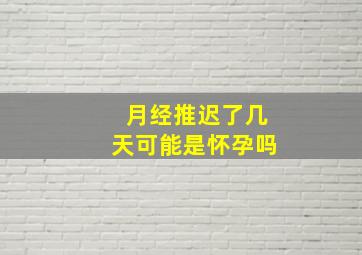 月经推迟了几天可能是怀孕吗